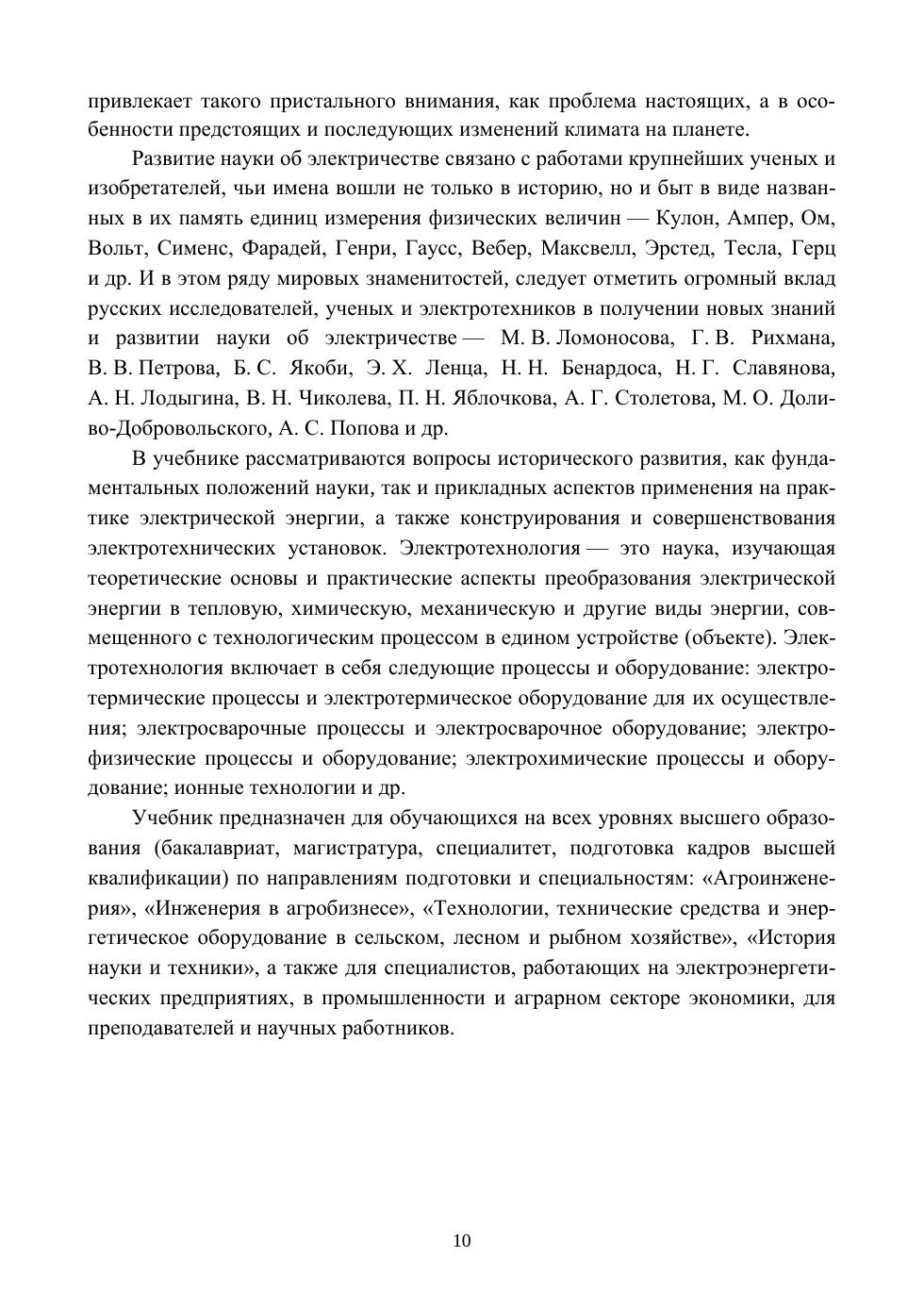 привлекает такого пристального внимания, как проблема настоящих, а в особенности предстоящих и последующих изменений климата на планете.

Развитие науки об электричестве связано с работами крупнейших ученых и изобретателей, чьи имена вошли не только в историю, но и быт в виде названных в их память единиц измерения физических величин — Кулон, Ампер, Ом, Вольт, Сименс, Фарадей, Генри, Гаусс, Вебер, Максвелл, Эрстед, Тесла, Герц и др. И в этом ряду мировых знаменитостей, следует отметить огромный вклад русских исследователей, ученых и электротехников в получении новых знаний и развитии науки об электричестве — М. В. Ломоносова, Г. В. Рихмана, В. В. Петрова, Б. С. Якоби, Э. Х. Ленца, Н. Н. Бенардоса, Н. Г. Славянова, А. Н. Лодыгина, В. Н. Чиколева, П. Н. Яблочкова, А. Г. Столетова, М. О. Доливо-Добровольского, А. С. Попова и др.

В учебнике рассматриваются вопросы исторического развития, как фундаментальных положений науки, так и прикладных аспектов применения на практике электрической энергии, а также конструирования и совершенствования электротехнических установок. Электротехнология — это наука, изучающая теоретические основы и практические аспекты преобразования электрической энергии в тепловую, химическую, механическую и другие виды энергии, совмещенного с технологическим процессом в едином устройстве (объекте). Электротехнология включает в себя следующие процессы и оборудование: электротермические процессы и электротермическое оборудование для их осуществления; электросварочные процессы и электросварочное оборудование; электрофизические процессы и оборудование; электрохимические процессы и оборудование; ионные технологии и др.

Учебник предназначен для обучающихся на всех уровнях высшего образования (бакалавриат, магистратура, специалитет, подготовка кадров высшей квалификации) по направлениям подготовки и специальностям: «Агроинженерия», «Инженерия в агробизнесе», «Технологии, технические средства и энергетическое оборудование в сельском, лесном и рыбном хозяйстве», «История науки и техники», а также для специалистов, работающих на электроэнергетических предприятиях, в промышленности и аграрном секторе экономики, для преподавателей и научных работников.

10